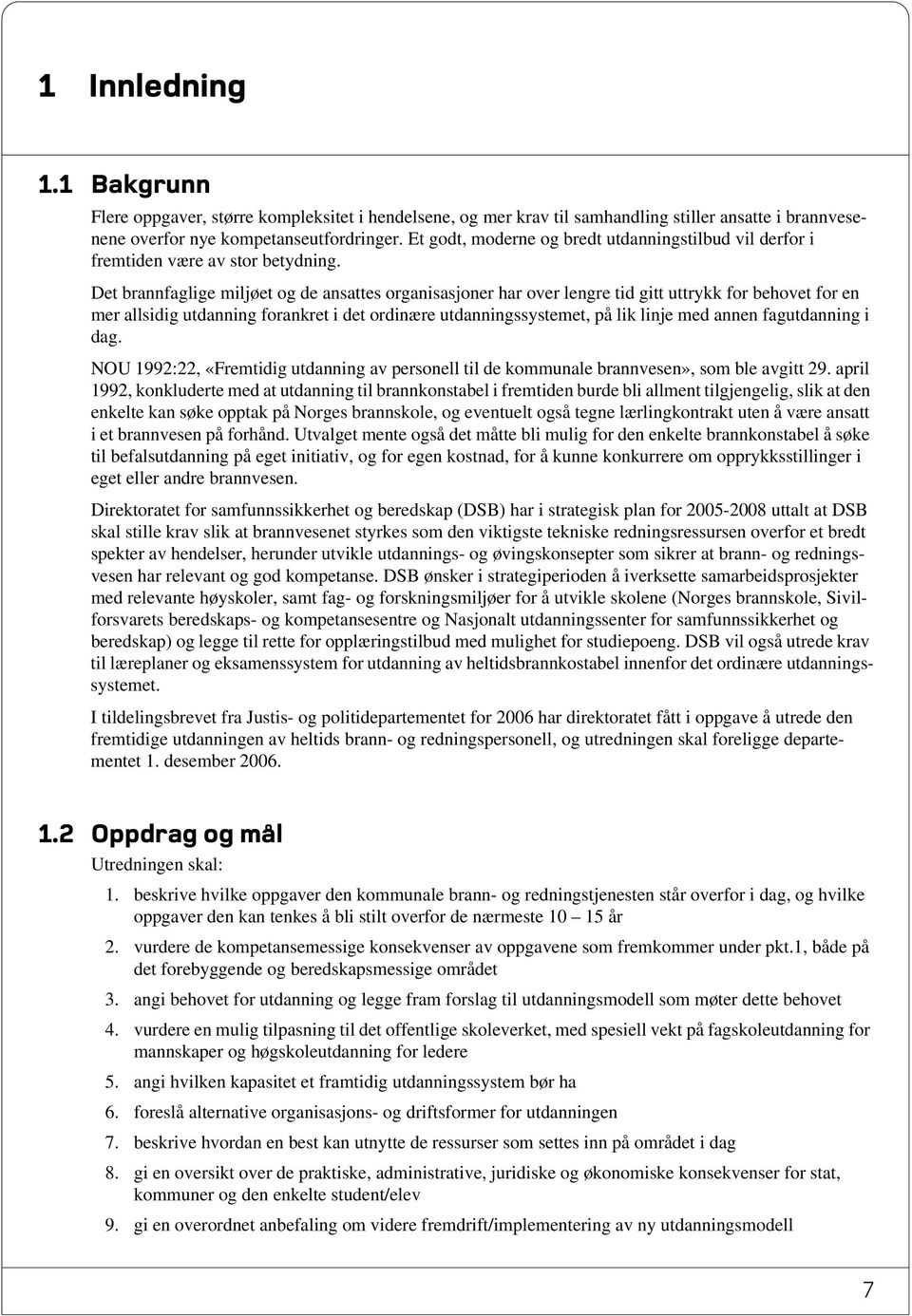 1 Innledning

1.1 Bakgrunn

Flere oppgaver, større kompleksitet i hendelsene, og mer krav til samhandling stiller ansatte i brannvesenene overfor nye kompetanseutfordringer. Et godt, moderne og bredt utdanningstilbud vil derfor i fremtiden være av stor betydning.

Det brannfaglige miljøet og de ansattes organisasjoner har over lengre tid gitt uttrykk for behovet for en mer allsidig utdanning forankret i det ordinære utdanningssystemet, på lik linje med annen fagutdanning i dag.

NOU 1992:22, «Fremtidig utdanning av personell til de kommunale brannvesen», som ble avgitt 29. april 1992, konkluderte med at utdanning til brannkonstabel i fremtiden burde bli allment tilgjengelig, slik at den enkelte kan søke opptak på Norges brannskole, og eventuelt også tegne lærlingkontrakt uten å være ansatt i et brannvesen på forhånd. Utvalget mente også det måtte bli mulig for den enkelte brannkonstabel å søke til befalsutdanning på eget initiativ, og for egen kostnad, for å kunne konkurrere om opprykksstillinger i eget eller andre brannvesen.

Direktoratet for samfunnssikkerhet og beredskap (DSB) har i strategisk plan for 2005-2008 uttalt at DSB skal stille krav slik at brannvesenet styrkes som den viktigste tekniske redningsressursen overfor et bredt spekter av hendelser, herunder utvikle utdannings- og øvingskonsepter som sikrer at brann- og redningsvesen har relevant og god kompetanse. DSB ønsker i strategiperioden å iverksette samarbeidsprosjekter med relevante høyskoler, samt fag- og forskningsmiljøer for å utvikle skolene (Norges brannskole, Sivilforsvarets beredskaps- og kompetansesentre og Nasjonalt utdanningssenter for samfunnssikkerhet og beredskap) og legge til rette for opplæringstilbud med mulighet for studiepoeng. DSB vil også utrede krav til læreplaner og eksamenssystem for utdanning av heltidsbrannkostabel innenfor det ordinære utdanningssystemet.

I tildelingsbrevet fra Justis- og politidepartementet for 2006 har direktoratet fått i oppgave å utrede den fremtidige utdanningen av heltids brann- og redningspersonell, og utredningen skal foreligge departementet 1. desember 2006.

1.2 Oppdrag og mål

Utredningen skal:

1. beskrive hvilke oppgaver den kommunale brann- og redningstjenesten står overfor i dag, og hvilke oppgaver den kan tenkes å bli stilt overfor de nærmeste 10 – 15 år
2. vurdere de kompetansemessige konsekvenser av oppgavene som fremkommer under pkt.1, både på det forebyggende og beredskapsmessige området
3. angi behovet for utdanning og legge fram forslag til utdanningsmodell som møter dette behovet
4. vurdere en mulig tilpasning til det offentlige skoleverket, med spesiell vekt på fagskoleutdanning for mannskaper og høgskoleutdanning for ledere
5. angi hvilken kapasitet et framtidig utdanningssystem bør ha
6. foreslå alternative organisasjons- og driftsformer for utdanningen
7. beskrive hvordan en best kan utnytte de ressurser som settes inn på området i dag
8. gi en oversikt over de praktiske, administrative, juridiske og økonomiske konsekvenser for stat, kommuner og den enkelte student/elev
9. gi en overordnet anbefaling om videre fremdrift/implementering av ny utdanningsmodell

7